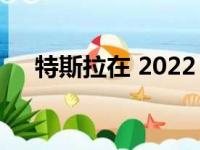 特斯拉在 2022